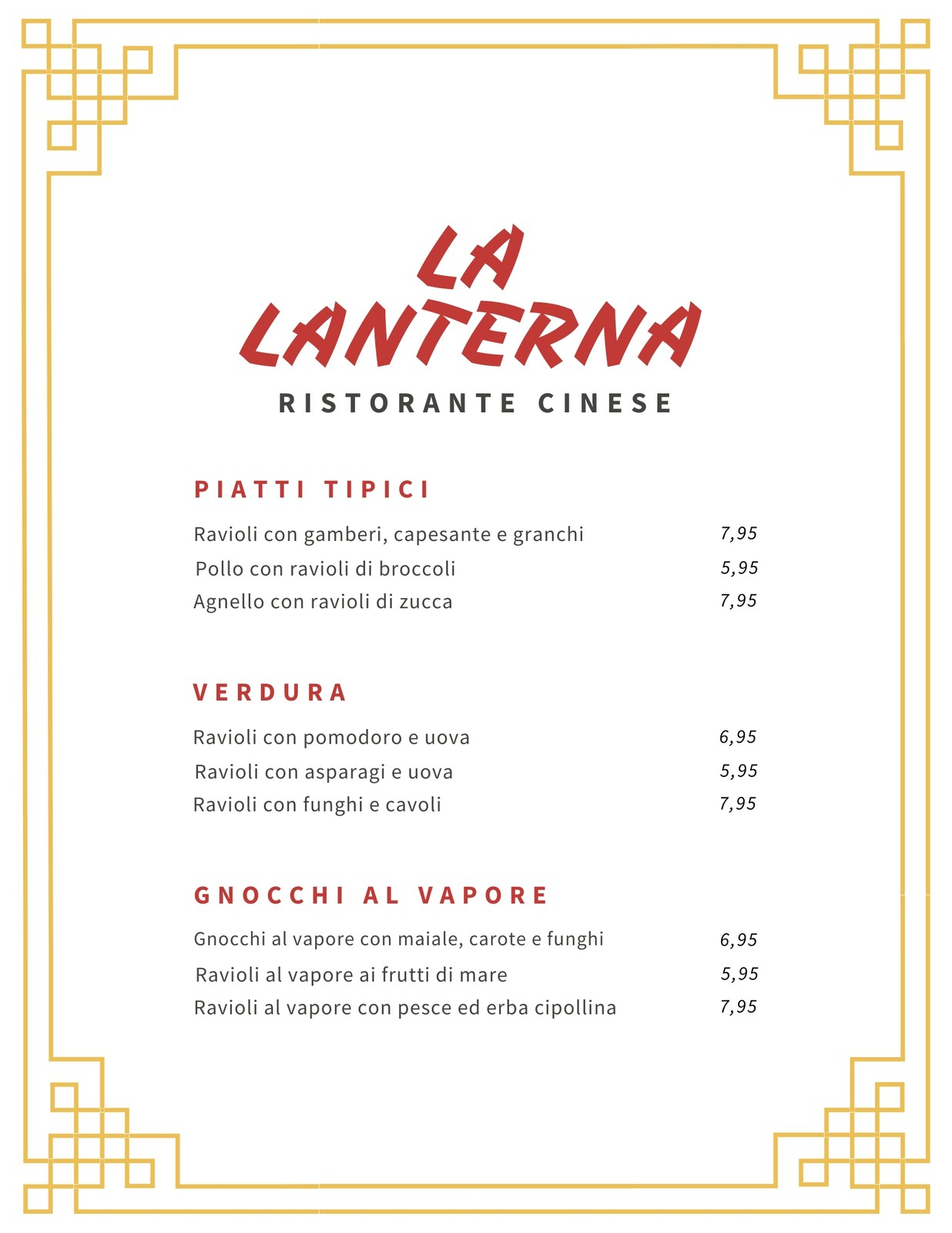 LA LANTERNA

RISTORANTE CINESE

PIATTI TIPICI

Ravioli con gamberi, capesante e granchi 7,95
Pollo con ravioli di broccoli 5,95
Agnello con ravioli di zucca 7,95

VERDURA

Ravioli con pomodoro e uova 6,95
Ravioli con asparagi e uova 5,95
Ravioli con funghi e cavoli 7,95

GNOCCHI AL VAPORE

Gnocchi al vapore con maiale, carote e funghi 6,95
Ravioli al vapore ai frutti di mare 5,95
Ravioli al vapore con pesce ed erba cipollina 7,95